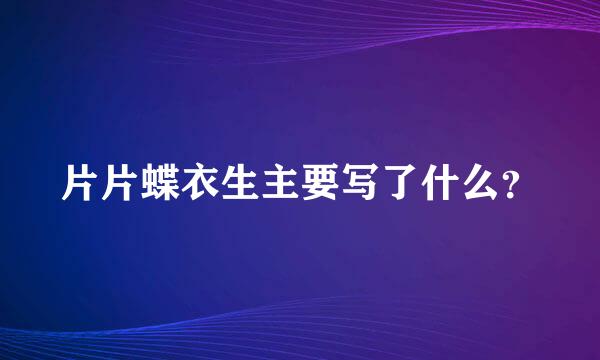 片片蝶衣生主要写了什么?